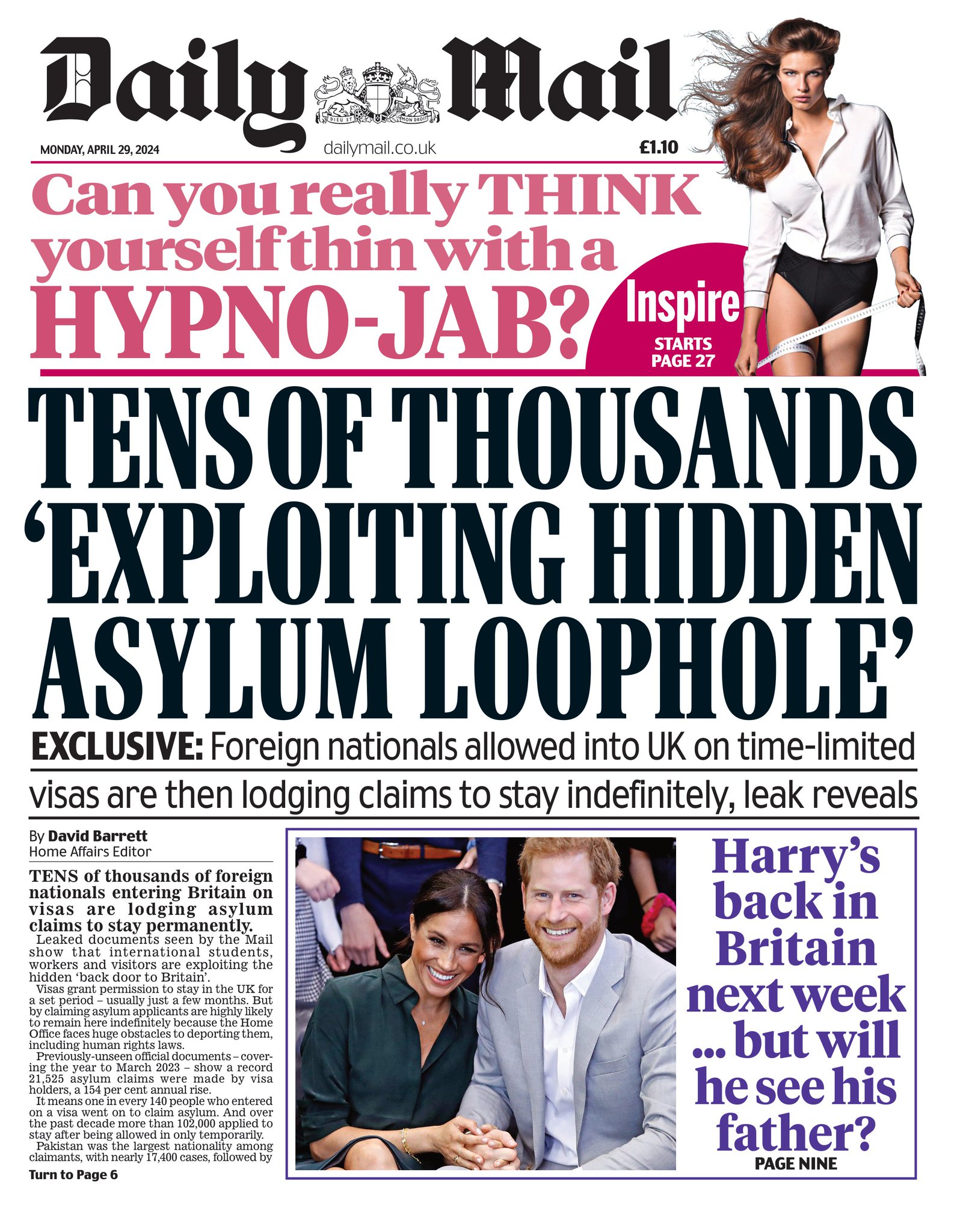 Daily Mail

DIEU ET MON DROIT

MONDAY, APRIL 29, 2024

dailymail.co.uk

£1.10

Can you really THINK yourself thin with a HYPNO-JAB?

Inspire
STARTS PAGE 27

TENS OF THOUSANDS 'EXPLOITING HIDDEN ASYLUM LOOPHOLE'

EXCLUSIVE: Foreign nationals allowed into UK on time-limited visas are then lodging claims to stay indefinitely, leak reveals

By David Barrett
Home Affairs Editor

TENS of thousands of foreign nationals entering Britain on visas are lodging asylum claims to stay permanently.

Leaked documents seen by the Mail show that international students, workers and visitors are exploiting the hidden 'back door to Britain'.

Visas grant permission to stay in the UK for a set period – usually just a few months. But by claiming asylum applicants are highly likely to remain here indefinitely because the Home Office faces huge obstacles to deporting them, including human rights laws.

Previously-unseen official documents – covering the year to March 2023 – show a record 21,525 asylum claims were made by visa holders, a 154 per cent annual rise.

It means one in every 140 people who entered on a visa went on to claim asylum. And over the past decade more than 102,000 applied to stay after being allowed in only temporarily.

Pakistan was the largest nationality among claimants, with nearly 17,400 cases, followed by

Turn to Page 6

Harry's back in Britain next week ... but will he see his father?
PAGE NINE